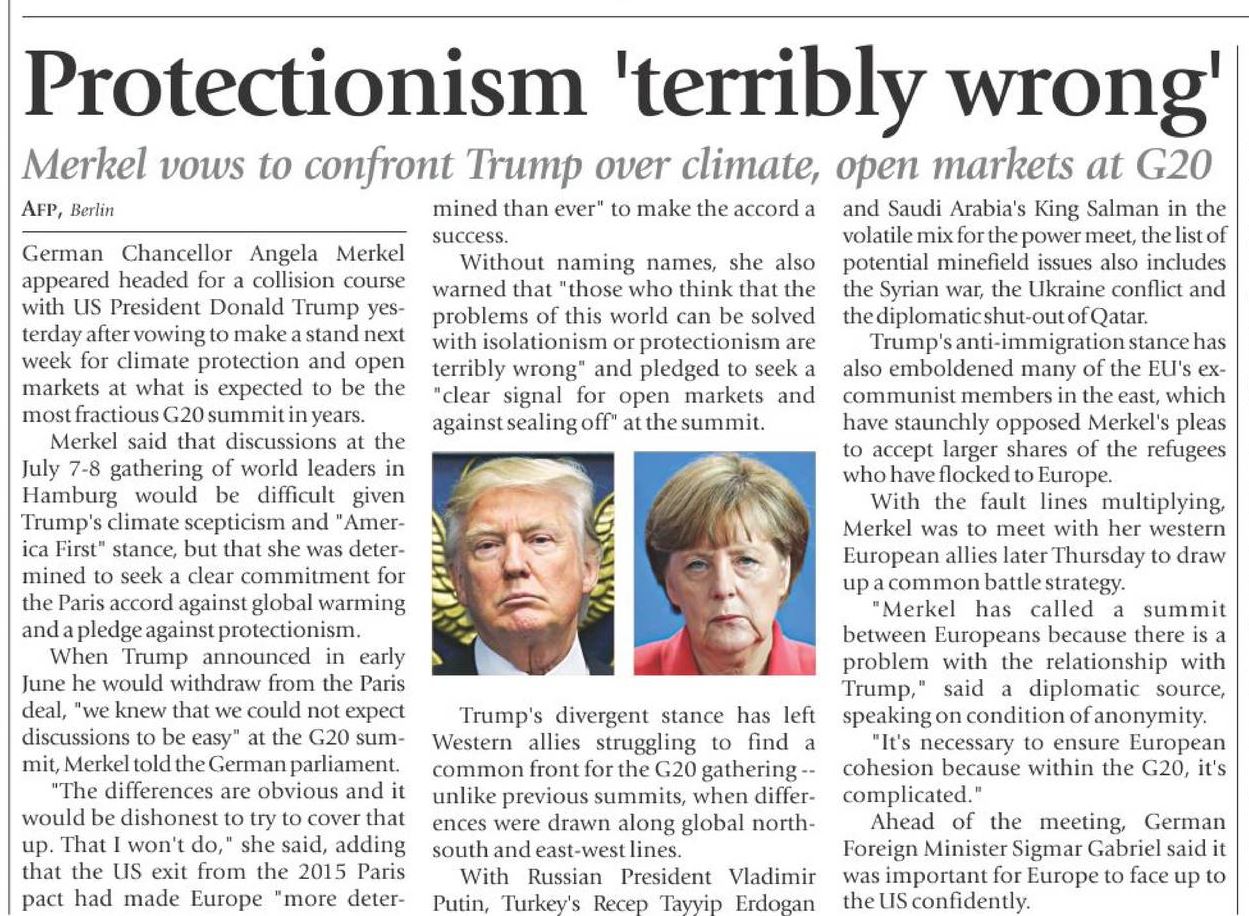 Protectionism 'terribly wrong'

Merkel vows to confront Trump over climate, open markets at G20

AFP, Berlin

German Chancellor Angela Merkel appeared headed for a collision course with US President Donald Trump yesterday after vowing to make a stand next week for climate protection and open markets at what is expected to be the most fractious G20 summit in years.

Merkel said that discussions at the July 7-8 gathering of world leaders in Hamburg would be difficult given Trump's climate scepticism and "America First" stance, but that she was determined to seek a clear commitment for the Paris accord against global warming and a pledge against protectionism.

When Trump announced in early June he would withdraw from the Paris deal, "we knew that we could not expect discussions to be easy" at the G20 summit, Merkel told the German parliament.

"The differences are obvious and it would be dishonest to try to cover that up. That I won't do," she said, adding that the US exit from the 2015 Paris pact had made Europe "more determined than ever" to make the accord a success.

Without naming names, she also warned that "those who think that the problems of this world can be solved with isolationism or protectionism are terribly wrong" and pledged to seek a "clear signal for open markets and against sealing off" at the summit.

Trump's divergent stance has left Western allies struggling to find a common front for the G20 gathering -- unlike previous summits, when differences were drawn along global north-south and east-west lines.

With Russian President Vladimir Putin, Turkey's Recep Tayyip Erdogan and Saudi Arabia's King Salman in the volatile mix for the power meet, the list of potential minefield issues also includes the Syrian war, the Ukraine conflict and the diplomatic shut-out of Qatar.

Trump's anti-immigration stance has also emboldened many of the EU's ex-communist members in the east, which have staunchly opposed Merkel's pleas to accept larger shares of the refugees who have flocked to Europe.

With the fault lines multiplying, Merkel was to meet with her western European allies later Thursday to draw up a common battle strategy.

"Merkel has called a summit between Europeans because there is a problem with the relationship with Trump," said a diplomatic source, speaking on condition of anonymity.

"It's necessary to ensure European cohesion because within the G20, it's complicated."

Ahead of the meeting, German Foreign Minister Sigmar Gabriel said it was important for Europe to face up to the US confidently.